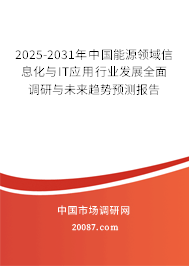 2025-2031年中国能源领域信息化与IT应用行业发展全面调研与未来趋势预测报告

中国市场调研网

20087.com